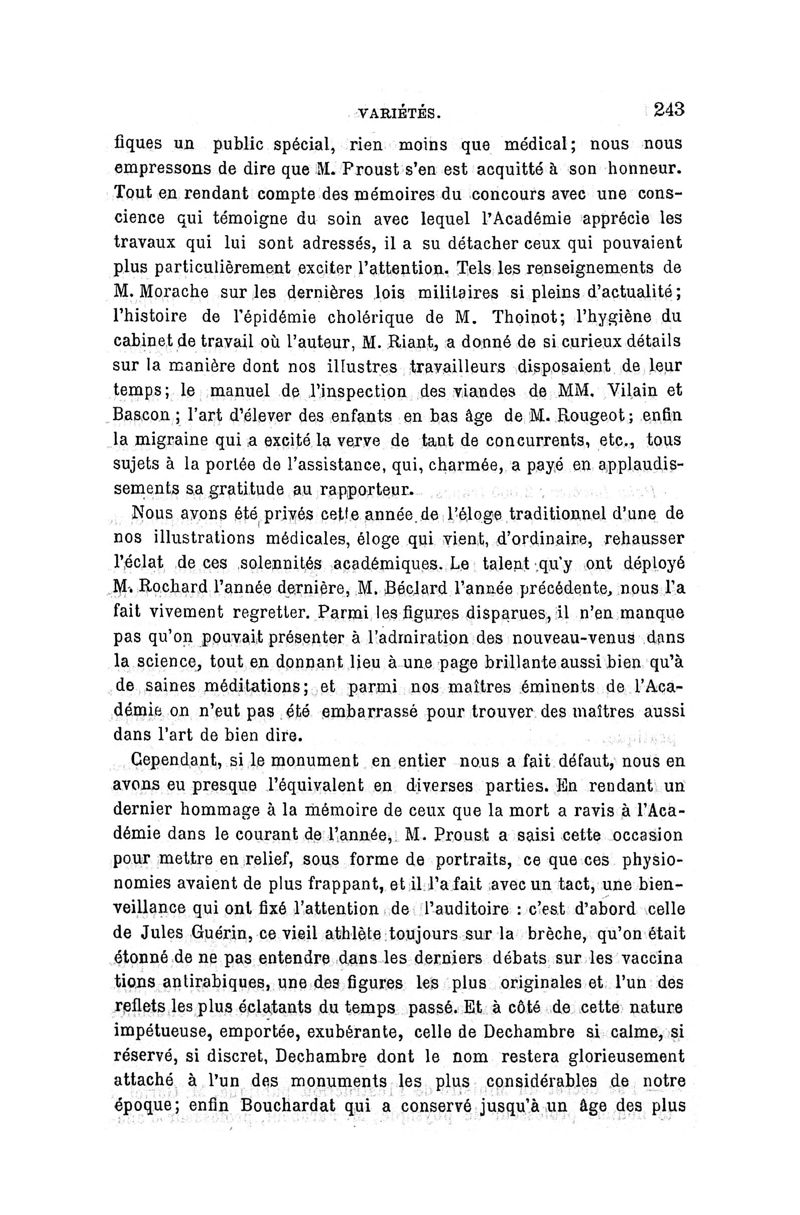 VARIÉTÉS. 243

fiques un public spécial, rien moins que médical; nous nous empressons de dire que M. Proust s'en est acquitté à son honneur. Tout en rendant compte des mémoires du concours avec une conscience qui témoigne du soin avec lequel l'Académie apprécie les travaux qui lui sont adressés, il a su détacher ceux qui pouvaient plus particulièrement exciter l'attention. Tels les renseignements de M. Morache sur les dernières lois militaires si pleins d'actualité; l'histoire de l'épidémie cholérique de M. Thoinot; l'hygiène du cabinet de travail où l'auteur, M. Riant, a donné de si curieux détails sur la manière dont nos illustres travailleurs disposaient de leur temps; le manuel de l'inspection des viandes de MM. Vilain et Bascon; l'art d'élever des enfants en bas âge de M. Rougeot; enfin la migraine qui a excité la verve de tant de concurrents, etc., tous sujets à la portée de l'assistance, qui, charmée, a payé en applaudissements sa gratitude au rapporteur.

Nous avons été privés cette année de l'éloge traditionnel d'une de nos illustrations médicales, éloge qui vient, d'ordinaire, rehausser l'éclat de ces solennités académiques. Le talent qu'y ont déployé M. Rochard l'année dernière, M. Béclard l'année précédente, nous l'a fait vivement regretter. Parmi les figures disparues, il n'en manque pas qu'on pouvait présenter à l'admiration des nouveau-venus dans la science, tout en donnant lieu à une page brillante aussi bien qu'à de saines méditations; et parmi nos maîtres éminents de l'Académie on n'eut pas été embarrassé pour trouver des maîtres aussi dans l'art de bien dire.

Cependant, si le monument en entier nous a fait défaut, nous en avons eu presque l'équivalent en diverses parties. En rendant un dernier hommage à la mémoire de ceux que la mort a ravis à l'Académie dans le courant de l'année, M. Proust a saisi cette occasion pour mettre en relief, sous forme de portraits, ce que ces physionomies avaient de plus frappant, et il l'a fait avec un tact, une bienveillance qui ont fixé l'attention de l'auditoire : c'est d'abord celle de Jules Guérin, ce vieil athlète toujours sur la brèche, qu'on était étonné de ne pas entendre dans les derniers débats sur les vaccinations antirabiques, une des figures les plus originales et l'un des reflets les plus éclatants du temps passé. Et à côté de cette nature impétueuse, emportée, exubérante, celle de Dechambre si calme, si réservé, si discret, Dechambre dont le nom restera glorieusement attaché à l'un des monuments les plus considérables de notre époque; enfin Bouchardat qui a conservé jusqu'à un âge des plus